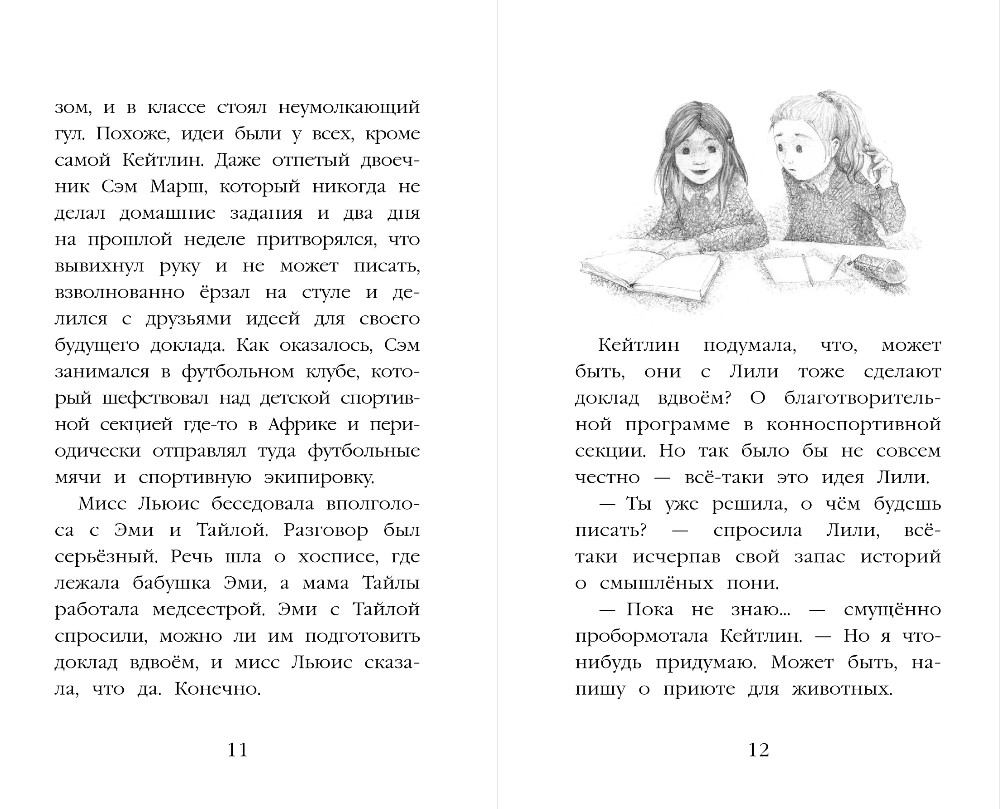 зом, и в классе стоял неумолкающий гул. Похоже, идеи были у всех, кроме самой Кейтлин. Даже отпетый двоечник Сэм Марш, который никогда не делал домашние задания и два дня на прошлой неделе притворялся, что вывихнул руку и не может писать, взволнованно ёрзал на стуле и делился с друзьями идеей для своего будущего доклада. Как оказалось, Сэм занимался в футбольном клубе, который шефствовал над детской спортивной секцией где-то в Африке и периодически отправлял туда футбольные мячи и спортивную экипировку.

Мисс Льюис беседовала вполголоса с Эми и Тайлой. Разговор был серьёзный. Речь шла о хосписе, где лежала бабушка Эми, а мама Тайлы работала медсестрой. Эми с Тайлой спросили, можно ли им подготовить доклад вдвоём, и мисс Льюис сказала, что да. Конечно.

11

Кейтлин подумала, что, может быть, они с Лили тоже сделают доклад вдвоём? О благотворительной программе в конноспортивной секции. Но так было бы не совсем честно — всё-таки это идея Лили.

— Ты уже решила, о чём будешь писать? — спросила Лили, всё-таки исчерпав свой запас историй о смышлёных пони.

— Пока не знаю... — смущённо пробормотала Кейтлин. — Но я что-нибудь придумаю. Может быть, напишу о приюте для животных.

12